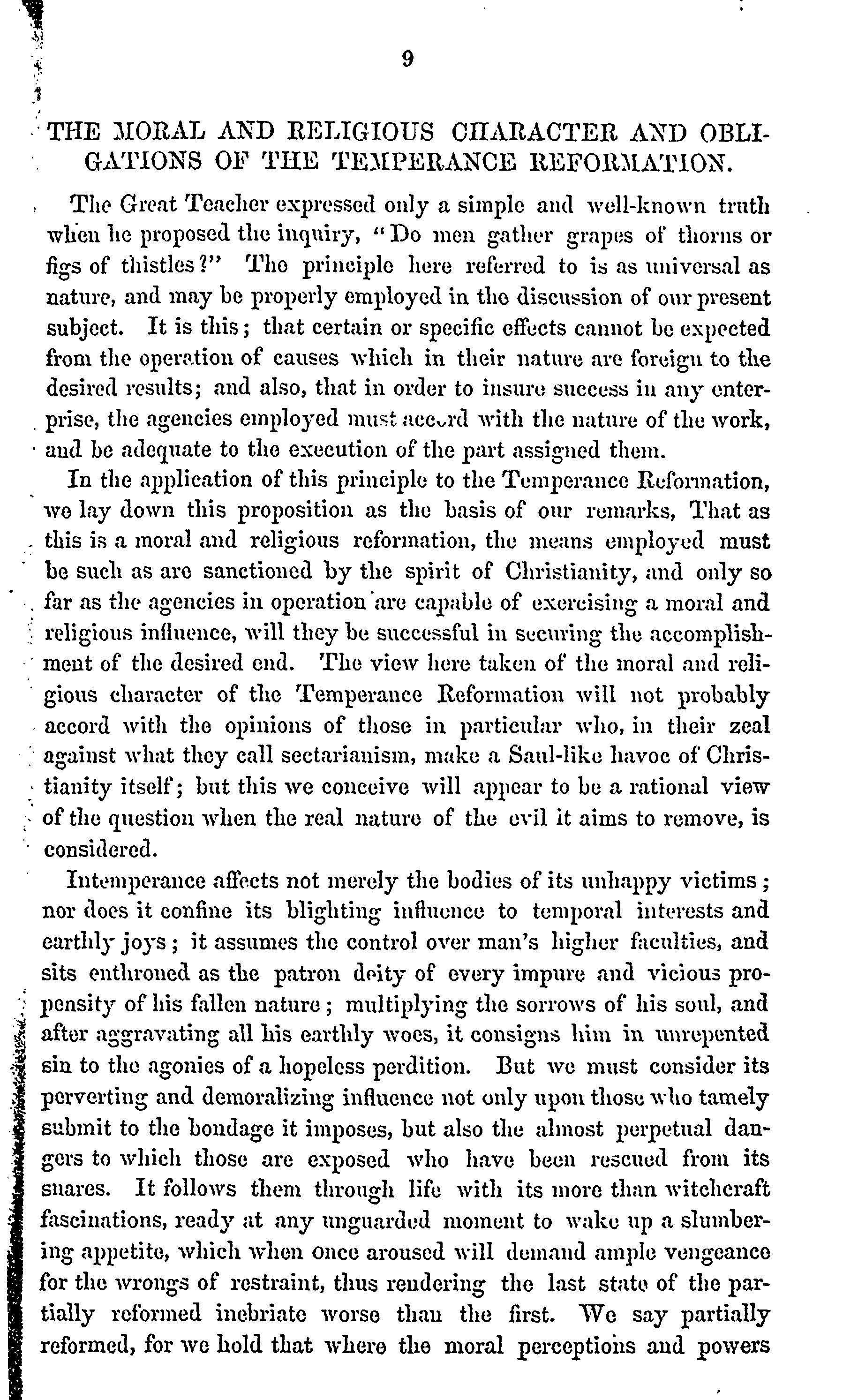 9

THE MORAL AND RELIGIOUS CHARACTER AND OBLIGATIONS OF THE TEMPERANCE REFORMATION.

The Great Teacher expressed only a simple and well-known truth when he proposed the inquiry, "Do men gather grapes of thorns or figs of thistles?" The principle here referred to is as universal as nature, and may be properly employed in the discussion of our present subject. It is this; that certain or specific effects cannot be expected from the operation of causes which in their nature are foreign to the desired results; and also, that in order to insure success in any enterprise, the agencies employed must accord with the nature of the work, and be adequate to the execution of the part assigned them.

In the application of this principle to the Temperance Reformation, we lay down this proposition as the basis of our remarks, That as this is a moral and religious reformation, the means employed must be such as are sanctioned by the spirit of Christianity, and only so far as the agencies in operation are capable of exercising a moral and religious influence, will they be successful in securing the accomplishment of the desired end. The view here taken of the moral and religious character of the Temperance Reformation will not probably accord with the opinions of those in particular who, in their zeal against what they call sectarianism, make a Saul-like havoc of Christianity itself; but this we conceive will appear to be a rational view of the question when the real nature of the evil it aims to remove, is considered.

Intemperance affects not merely the bodies of its unhappy victims; nor does it confine its blighting influence to temporal interests and earthly joys; it assumes the control over man's higher faculties, and sits enthroned as the patron deity of every impure and vicious propensity of his fallen nature; multiplying the sorrows of his soul, and after aggravating all his earthly woes, it consigns him in unrepented sin to the agonies of a hopeless perdition. But we must consider its perverting and demoralizing influence not only upon those who tamely submit to the bondage it imposes, but also the almost perpetual dangers to which those are exposed who have been rescued from its snares. It follows them through life with its more than witchcraft fascinations, ready at any unguarded moment to wake up a slumbering appetite, which when once aroused will demand ample vengeance for the wrongs of restraint, thus rendering the last state of the partially reformed inebriate worse than the first. We say partially reformed, for we hold that where the moral perceptions and powers